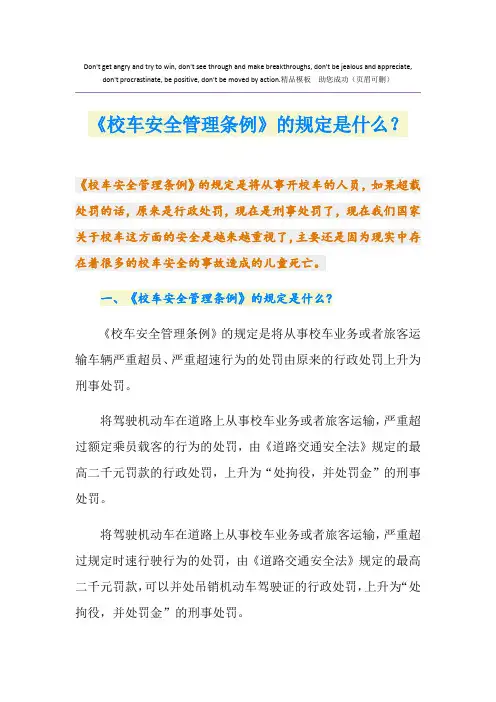 Don't get angry and try to win, don't see through and make breakthroughs, don't be jealous and appreciate, don't procrastinate, be positive, don't be moved by action.精品模板　助您成功（页眉可删）

《校车安全管理条例》的规定是什么？

《校车安全管理条例》的规定是将从事开校车的人员，如果超载处罚的话，原来是行政处罚，现在是刑事处罚了，现在我们国家关于校车这方面的安全是越来越重视了，主要还是因为现实中存在着很多的校车安全的事故造成的儿童死亡。

一、《校车安全管理条例》的规定是什么？

《校车安全管理条例》的规定是将从事校车业务或者旅客运输车辆严重超员、严重超速行为的处罚由原来的行政处罚上升为刑事处罚。

将驾驶机动车在道路上从事校车业务或者旅客运输，严重超过额定乘员载客的行为的处罚，由《道路交通安全法》规定的最高二千元罚款的行政处罚，上升为“处拘役，并处罚金”的刑事处罚。

将驾驶机动车在道路上从事校车业务或者旅客运输，严重超过规定时速行驶行为的处罚，由《道路交通安全法》规定的最高二千元罚款，可以并处吊销机动车驾驶证的行政处罚，上升为“处拘役，并处罚金”的刑事处罚。